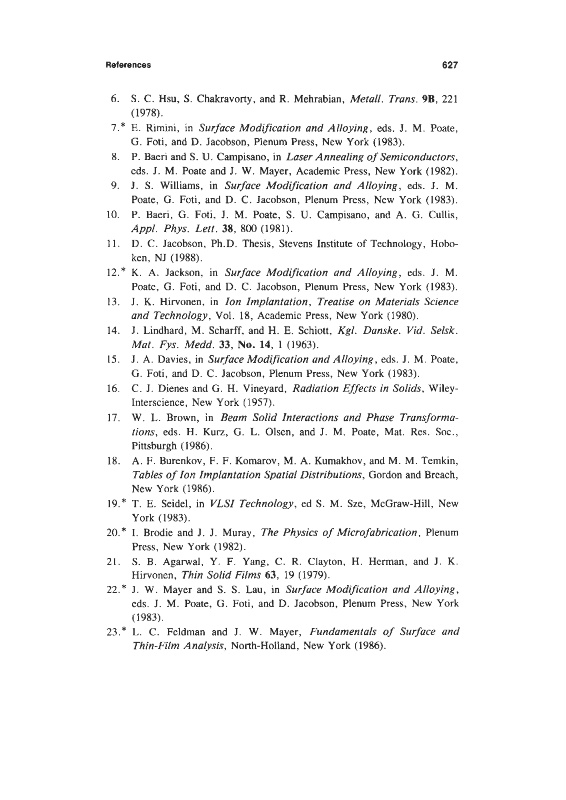 References 627

6. S. C. Hsu, S. Chakravorty, and R. Mehrabian, Metall. Trans. 9B, 221 (1978).

7.* E. Rimini, in Surface Modification and Alloying, eds. J. M. Poate, G. Foti, and D. Jacobson, Plenum Press, New York (1983).

8. P. Baeri and S. U. Campisano, in Laser Annealing of Semiconductors, eds. J. M. Poate and J. W. Mayer, Academic Press, New York (1982).

9. J. S. Williams, in Surface Modification and Alloying, eds. J. M. Poate, G. Foti, and D. C. Jacobson, Plenum Press, New York (1983).

10. P. Baeri, G. Foti, J. M. Poate, S. U. Campisano, and A. G. Cullis, Appl. Phys. Lett. 38, 800 (1981).

11. D. C. Jacobson, Ph.D. Thesis, Stevens Institute of Technology, Hoboken, NJ (1988).

12.* K. A. Jackson, in Surface Modification and Alloying, eds. J. M. Poate, G. Foti, and D. C. Jacobson, Plenum Press, New York (1983).

13. J. K. Hirvonen, in Ion Implantation, Treatise on Materials Science and Technology, Vol. 18, Academic Press, New York (1980).

14. J. Lindhard, M. Scharff, and H. E. Schiott, Kgl. Danske. Vid. Selsk. Mat. Fys. Medd. 33, No. 14, 1 (1963).

15. J. A. Davies, in Surface Modification and Alloying, eds. J. M. Poate, G. Foti, and D. C. Jacobson, Plenum Press, New York (1983).

16. C. J. Dienes and G. H. Vineyard, Radiation Effects in Solids, Wiley-Interscience, New York (1957).

17. W. L. Brown, in Beam Solid Interactions and Phase Transformations, eds. H. Kurz, G. L. Olsen, and J. M. Poate, Mat. Res. Soc., Pittsburgh (1986).

18. A. F. Burenkov, F. F. Komarov, M. A. Kumakhov, and M. M. Temkin, Tables of Ion Implantation Spatial Distributions, Gordon and Breach, New York (1986).

19.* T. E. Seidel, in VLSI Technology, ed S. M. Sze, McGraw-Hill, New York (1983).

20.* I. Brodie and J. J. Muray, The Physics of Microfabrication, Plenum Press, New York (1982).

21. S. B. Agarwal, Y. F. Yang, C. R. Clayton, H. Herman, and J. K. Hirvonen, Thin Solid Films 63, 19 (1979).

22.* J. W. Mayer and S. S. Lau, in Surface Modification and Alloying, eds. J. M. Poate, G. Foti, and D. Jacobson, Plenum Press, New York (1983).

23.* L. C. Feldman and J. W. Mayer, Fundamentals of Surface and Thin-Film Analysis, North-Holland, New York (1986).